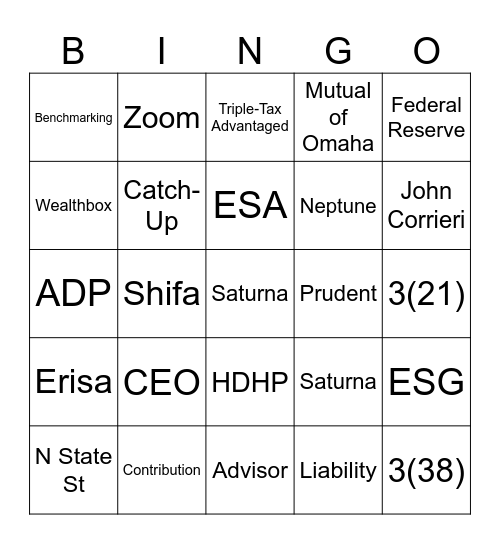 | B | I | N | G | O |
|---|---|---|---|---|
| Benchmarking | Zoom | Triple-Tax Advantaged | Mutual of Omaha | Federal Reserve |
| Wealthbox | Catch-Up | ESA | Neptune | John Corrieri |
| ADP | Shifa | Saturna | Prudent | 3(21) |
| Erisa | CEO | HDHP | Saturna | ESG |
| N State St | Contribution | Advisor | Liability | 3(38) |